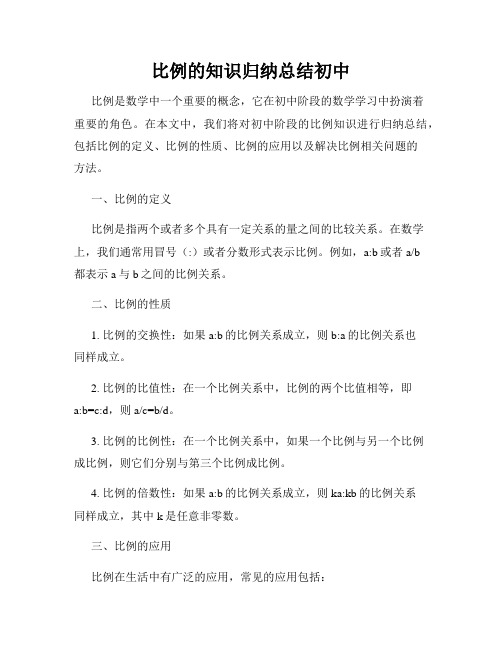 比例的知识归纳总结初中

比例是数学中一个重要的概念，它在初中阶段的数学学习中扮演着重要的角色。在本文中，我们将对初中阶段的比例知识进行归纳总结，包括比例的定义、比例的性质、比例的应用以及解决比例相关问题的方法。

一、比例的定义

比例是指两个或者多个具有一定关系的量之间的比较关系。在数学上，我们通常用冒号（:）或者分数形式表示比例。例如，a:b 或者 a/b 都表示 a 与 b 之间的比例关系。

二、比例的性质

1. 比例的交换性：如果 a:b 的比例关系成立，则 b:a 的比例关系也同样成立。

2. 比例的比值性：在一个比例关系中，比例的两个比值相等，即 a:b=c:d，则 a/c=b/d。

3. 比例的比例性：在一个比例关系中，如果一个比例与另一个比例成比例，则它们分别与第三个比例成比例。

4. 比例的倍数性：如果 a:b 的比例关系成立，则 ka:kb 的比例关系同样成立，其中 k 是任意非零数。

三、比例的应用

比例在生活中有广泛的应用，常见的应用包括：